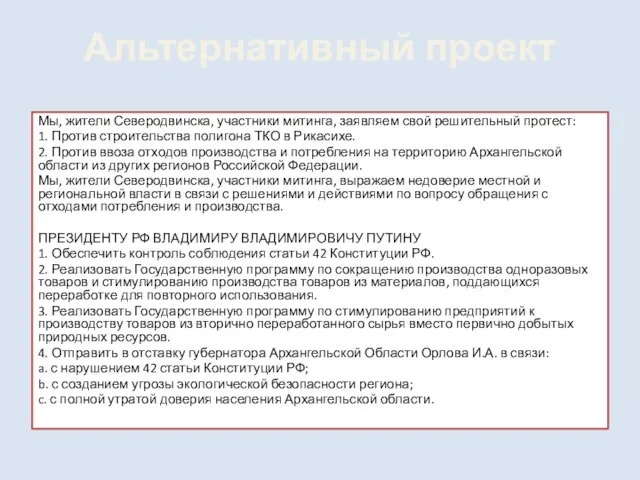 Альтернативный проект

Мы, жители Северодвинска, участники митинга, заявляем свой решительный протест:
1. Против строительства полигона ТКО в Рикасихе.
2. Против ввоза отходов производства и потребления на территорию Архангельской области из других регионов Российской Федерации.
Мы, жители Северодвинска, участники митинга, выражаем недоверие местной и региональной власти в связи с решениями и действиями по вопросу обращения с отходами потребления и производства.

ПРЕЗИДЕНТУ РФ ВЛАДИМИРУ ВЛАДИМИРОВИЧУ ПУТИНУ
1. Обеспечить контроль соблюдения статьи 42 Конституции РФ.
2. Реализовать Государственную программу по сокращению производства одноразовых товаров и стимулированию производства товаров из материалов, поддающихся переработке для повторного использования.
3. Реализовать Государственную программу по стимулированию предприятий к производству товаров из вторично переработанного сырья вместо первично добытых природных ресурсов.
4. Отправить в отставку губернатора Архангельской Области Орлова И.А. в связи:
a. с нарушением 42 статьи Конституции РФ;
b. с созданием угрозы экологической безопасности региона;
c. с полной утратой доверия населения Архангельской области.